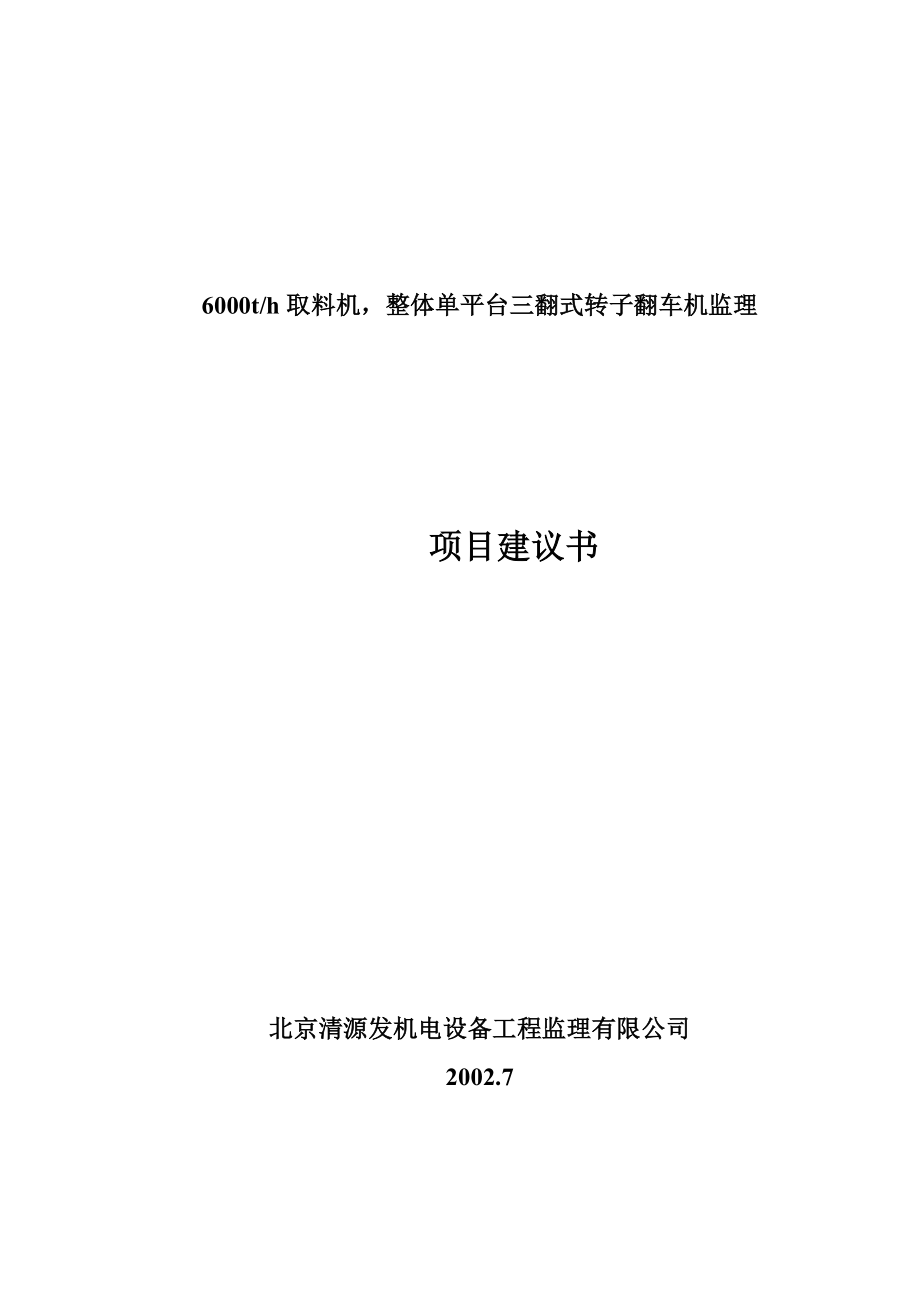 6000t/h 取料机，整体单平台三翻式转子翻车机监理

项目建议书

北京清源发机电设备工程监理有限公司

2002.7